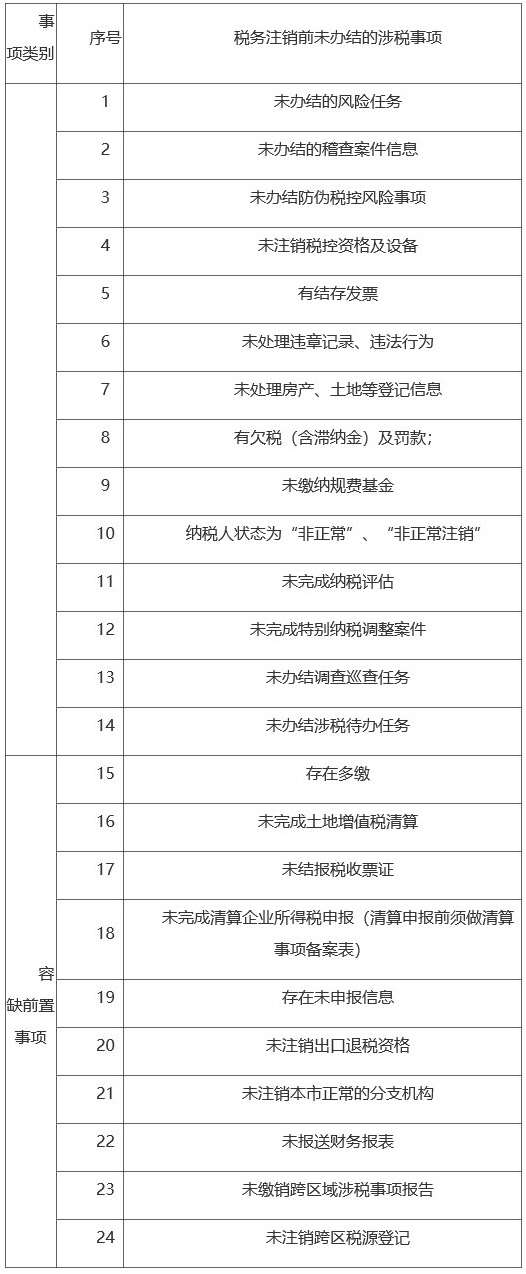 | 事项类别 | 序号 | 税务注销前未办结的涉税事项 |
|---|---|---|
|  | 1 | 未办结的风险任务 |
|  | 2 | 未办结的稽查案件信息 |
|  | 3 | 未办结防伪税控风险事项 |
|  | 4 | 未注销税控资格及设备 |
|  | 5 | 有结存发票 |
|  | 6 | 未处理违章记录、违法行为 |
|  | 7 | 未处理房产、土地等登记信息 |
|  | 8 | 有欠税（含滞纳金）及罚款； |
|  | 9 | 未缴纳规费基金 |
|  | 10 | 纳税人状态为“非正常”、“非正常注销” |
|  | 11 | 未完成纳税评估 |
|  | 12 | 未完成特别纳税调整案件 |
|  | 13 | 未办结调查巡查任务 |
|  | 14 | 未办结涉税待办任务 |
| 容缺前置事项 | 15 | 存在多缴 |
|  | 16 | 未完成土地增值税清算 |
|  | 17 | 未结报税收票证 |
|  | 18 | 未完成清算企业所得税申报（清算申报前须做清算事项备案表） |
|  | 19 | 存在未申报信息 |
|  | 20 | 未注销出口退税资格 |
|  | 21 | 未注销本市正常的分支机构 |
|  | 22 | 未报送财务报表 |
|  | 23 | 未缴销跨区域涉税事项报告 |
|  | 24 | 未注销跨区税源登记 |